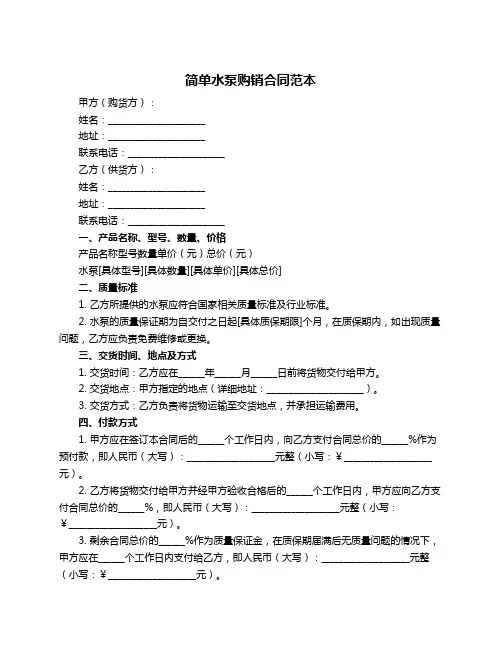 简单水泵购销合同范本

甲方（购货方）：

姓名：____________________

地址：____________________

联系电话：____________________

乙方（供货方）：

姓名：____________________

地址：____________________

联系电话：____________________

一、产品名称、型号、数量、价格

产品名称型号数量单价（元）总价（元）

水泵[具体型号][具体数量][具体单价][具体总价]

二、质量标准

1. 乙方所提供的水泵应符合国家相关质量标准及行业标准。

2. 水泵的质量保证期为自交付之日起[具体质保期限]个月，在质保期内，如出现质量问题，乙方应负责免费维修或更换。

三、交货时间、地点及方式

1. 交货时间：乙方应在_____年_____月_____日前将货物交付给甲方。

2. 交货地点：甲方指定的地点（详细地址：____________________）。

3. 交货方式：乙方负责将货物运输至交货地点，并承担运输费用。

四、付款方式

1. 甲方应在签订本合同后的_____个工作日内，向乙方支付合同总价的_____%作为预付款，即人民币（大写）：__________________元整（小写：¥__________________元）。

2. 乙方将货物交付给甲方并经甲方验收合格后的_____个工作日内，甲方应向乙方支付合同总价的_____%，即人民币（大写）：__________________元整（小写：¥__________________元）。

3. 剩余合同总价的_____%作为质量保证金，在质保期届满后无质量问题的情况下，甲方应在_____个工作日内支付给乙方，即人民币（大写）：__________________元整（小写：¥__________________元）。